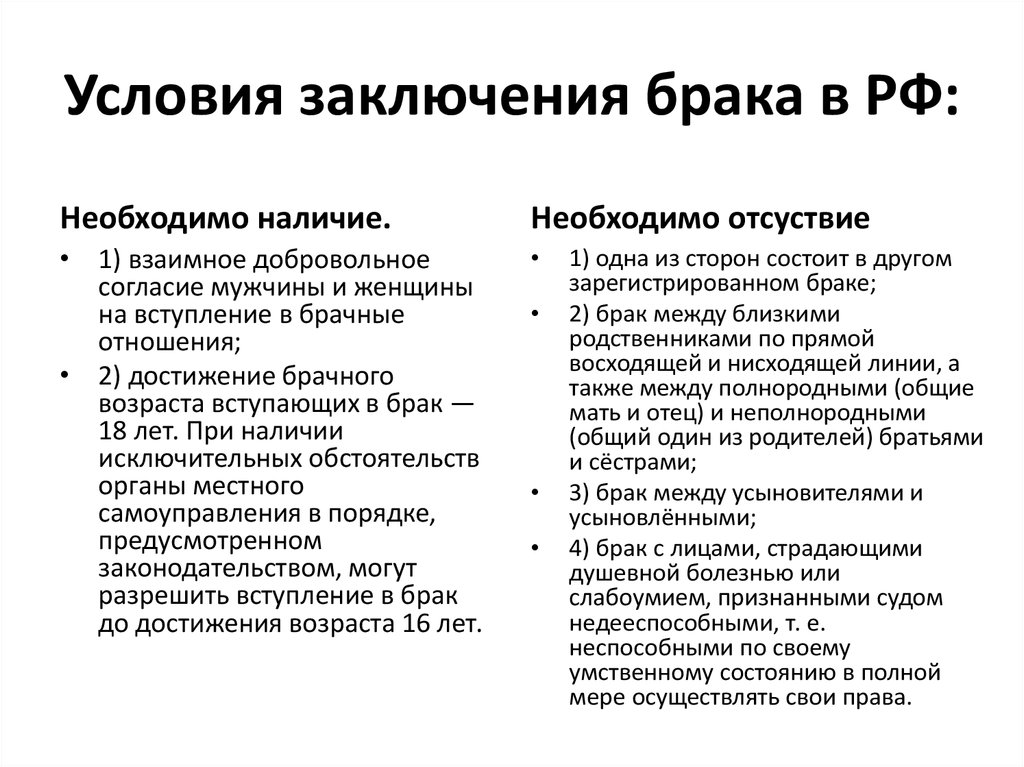 Условия заключения брака в РФ:

Необходимо наличие.

• 1) взаимное добровольное согласие мужчины и женщины на вступление в брачные отношения;
• 2) достижение брачного возраста вступающих в брак — 18 лет. При наличии исключительных обстоятельств органы местного самоуправления в порядке, предусмотренном законодательством, могут разрешить вступление в брак до достижения возраста 16 лет.

Необходимо отсутствие

• 1) одна из сторон состоит в другом зарегистрированном браке;
• 2) брак между близкими родственниками по прямой восходящей и нисходящей линии, а также между полнородными (общие мать и отец) и неполнородными (общий один из родителей) братьями и сёстрами;
• 3) брак между усыновителями и усыновлёнными;
• 4) брак с лицами, страдающими душевной болезнью или слабоумием, признанными судом недееспособными, т. е. неспособными по своему умственному состоянию в полной мере осуществлять свои права.